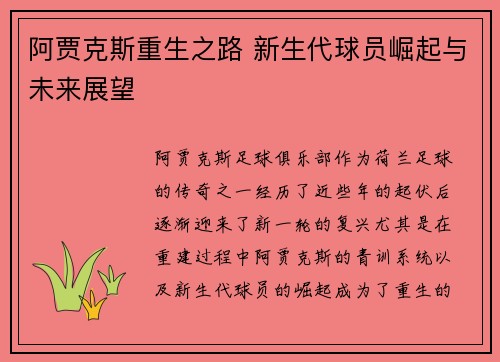 阿贾克斯重生之路 新生代球员崛起与未来展望

阿贾克斯足球俱乐部作为荷兰足球的传奇之一经历了近些年的起伏后逐渐迎来了新一轮的复兴尤其是在重建过程中阿贾克斯的青训系统以及新生代球员的崛起成为了重生的